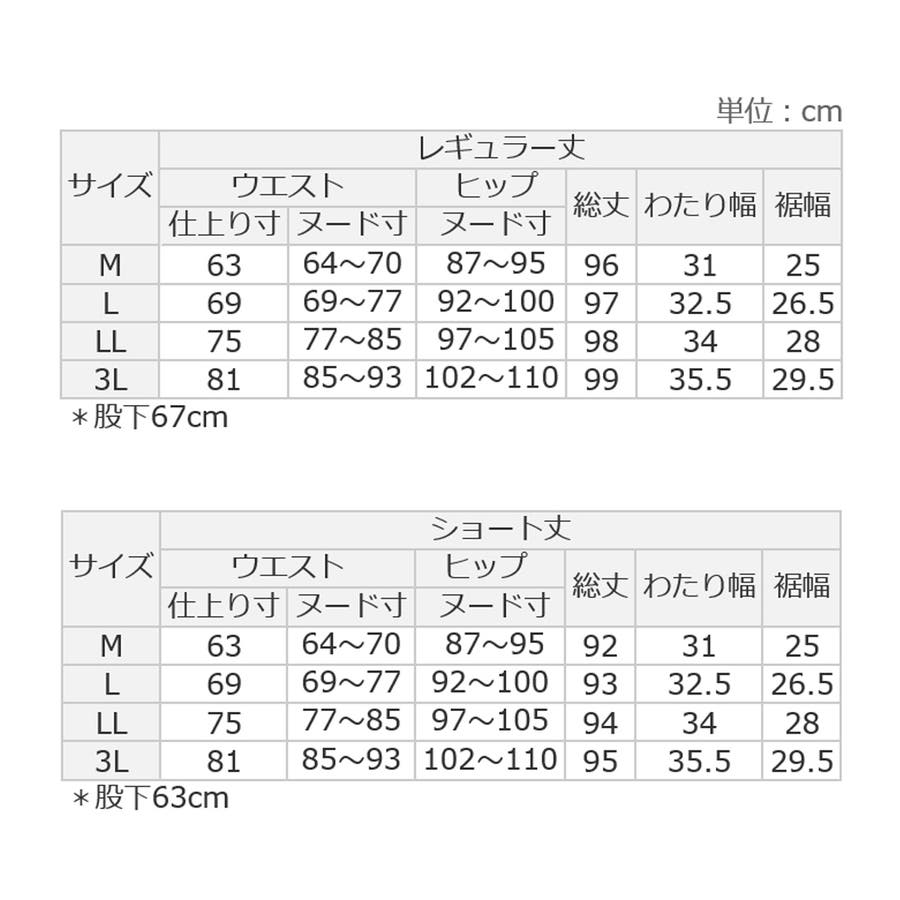 単位：cm

| サイズ | レギュラー丈 | | | | | |
|---|---|---|---|---|---|---|
| | ウエスト | | ヒップ | 総丈 | わたり幅 | 裾幅 |
| | 仕上り寸 | ヌード寸 | ヌード寸 | | | |
| M | 63 | 64～70 | 87～95 | 96 | 31 | 25 |
| L | 69 | 69～77 | 92～100 | 97 | 32.5 | 26.5 |
| LL | 75 | 77～85 | 97～105 | 98 | 34 | 28 |
| 3L | 81 | 85～93 | 102～110 | 99 | 35.5 | 29.5 |

＊股下67cm

| サイズ | ショート丈 | | | | | |
|---|---|---|---|---|---|---|
| | ウエスト | | ヒップ | 総丈 | わたり幅 | 裾幅 |
| | 仕上り寸 | ヌード寸 | ヌード寸 | | | |
| M | 63 | 64～70 | 87～95 | 92 | 31 | 25 |
| L | 69 | 69～77 | 92～100 | 93 | 32.5 | 26.5 |
| LL | 75 | 77～85 | 97～105 | 94 | 34 | 28 |
| 3L | 81 | 85～93 | 102～110 | 95 | 35.5 | 29.5 |

＊股下63cm